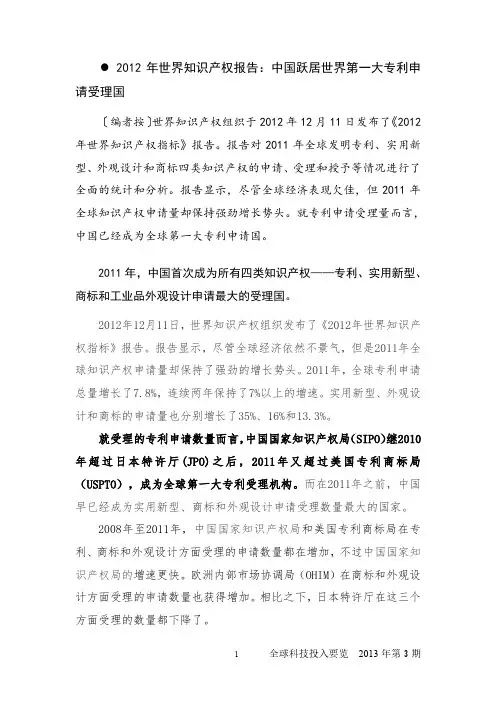 ● 2012 年世界知识产权报告：中国跃居世界第一大专利申请受理国

〔编者按〕世界知识产权组织于 2012 年 12 月 11 日发布了《2012 年世界知识产权指标》报告。报告对 2011 年全球发明专利、实用新型、外观设计和商标四类知识产权的申请、受理和授予等情况进行了全面的统计和分析。报告显示，尽管全球经济表现欠佳，但 2011 年全球知识产权申请量却保持强劲增长势头。就专利申请受理量而言，中国已经成为全球第一大专利申请国。

2011 年，中国首次成为所有四类知识产权——专利、实用新型、商标和工业品外观设计申请最大的受理国。

2012年12月11日，世界知识产权组织发布了《2012年世界知识产权指标》报告。报告显示，尽管全球经济依然不景气，但是2011年全球知识产权申请量却保持了强劲的增长势头。2011年，全球专利申请总量增长了7.8%，连续两年保持了7%以上的增速。实用新型、外观设计和商标的申请量也分别增长了35%、16%和13.3%。

就受理的专利申请数量而言，中国国家知识产权局(SIPO)继2010年超过日本特许厅(JPO)之后，2011年又超过美国专利商标局(USPTO)，成为全球第一大专利受理机构。而在2011年之前，中国早已经成为实用新型、商标和外观设计申请受理数量最大的国家。

2008年至2011年，中国国家知识产权局和美国专利商标局在专利、商标和外观设计方面受理的申请数量都在增加，不过中国国家知识产权局的增速更快。欧洲内部市场协调局（OHIM）在商标和外观设计方面受理的申请数量也获得增加。相比之下，日本特许厅在这三个方面受理的数量都下降了。

1 全球科技投入要览 2013 年第 3 期